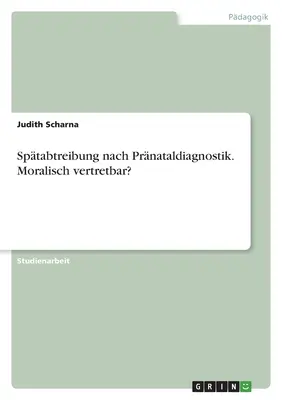 Pädagogik

Judith Scharna

Spätabtreibung nach Pränataldiagnostik. Moralisch vertretbar?

Studienarbeit

GRIN